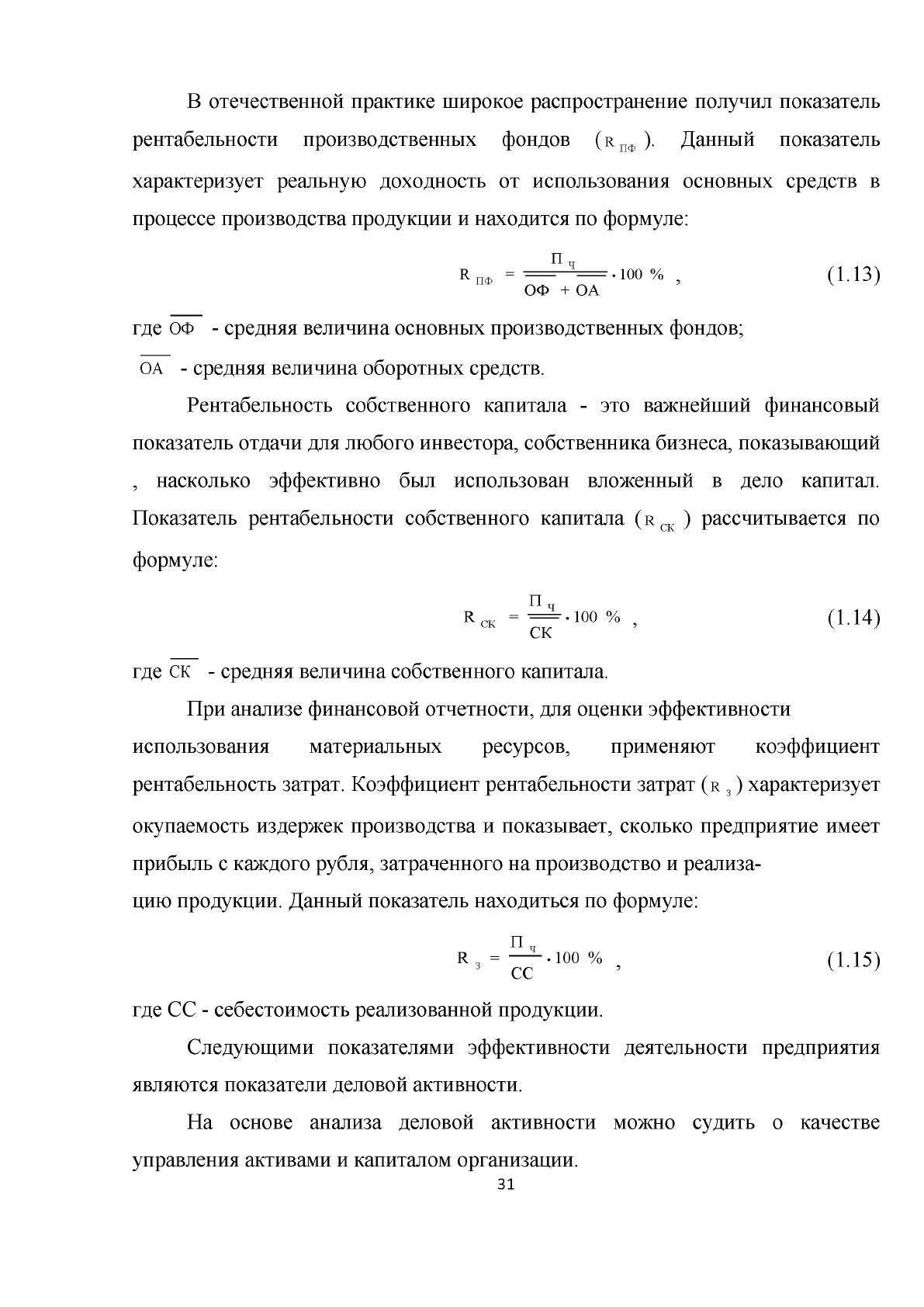 В отечественной практике широкое распространение получил показатель рентабельности производственных фондов ($R_{ПФ}$). Данный показатель характеризует реальную доходность от использования основных средств в процессе производства продукции и находится по формуле:

$R_{ПФ} = \frac{П_ч}{\overline{ОФ} + \overline{ОА}} \cdot 100\%$ , (1.13)

где $\overline{ОФ}$ - средняя величина основных производственных фондов;

$\overline{ОА}$ - средняя величина оборотных средств.

Рентабельность собственного капитала - это важнейший финансовый показатель отдачи для любого инвестора, собственника бизнеса, показывающий , насколько эффективно был использован вложенный в дело капитал. Показатель рентабельности собственного капитала ($R_{СК}$) рассчитывается по формуле:

$R_{СК} = \frac{П_ч}{\overline{СК}} \cdot 100\%$ , (1.14)

где $\overline{СК}$ - средняя величина собственного капитала.

При анализе финансовой отчетности, для оценки эффективности использования материальных ресурсов, применяют коэффициент рентабельность затрат. Коэффициент рентабельности затрат ($R_з$) характеризует окупаемость издержек производства и показывает, сколько предприятие имеет прибыль с каждого рубля, затраченного на производство и реализацию продукции. Данный показатель находиться по формуле:

$R_з = \frac{П_ч}{СС} \cdot 100\%$ , (1.15)

где СС - себестоимость реализованной продукции.

Следующими показателями эффективности деятельности предприятия являются показатели деловой активности.

На основе анализа деловой активности можно судить о качестве управления активами и капиталом организации.

31